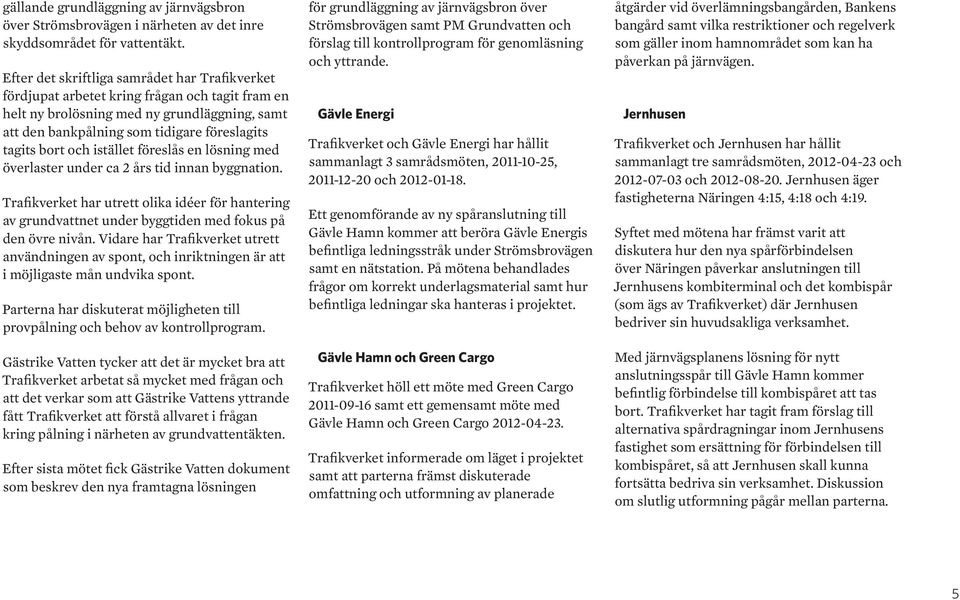 gällande grundläggning av järnvägsbron över Strömsbrovägen i närheten av det inre skyddsområdet för vattentäkt.

Efter det skriftliga samrådet har Trafikverket fördjupat arbetet kring frågan och tagit fram en helt ny brolösning med ny grundläggning, samt att den bankpålning som tidigare föreslagits tagits bort och istället föreslås en lösning med överlaster under ca 2 års tid innan byggnation.

Trafikverket har utrett olika idéer för hantering av grundvattnet under byggtiden med fokus på den övre nivån. Vidare har Trafikverket utrett användningen av spont, och inriktningen är att i möjligaste mån undvika spont.

Parterna har diskuterat möjligheten till provpålning och behov av kontrollprogram.

Gästrike Vatten tycker att det är mycket bra att Trafikverket arbetat så mycket med frågan och att det verkar som att Gästrike Vattens yttrande fått Trafikverket att förstå allvaret i frågan kring pålning i närheten av grundvattentäkten.

Efter sista mötet fick Gästrike Vatten dokument som beskrev den nya framtagna lösningen för grundläggning av järnvägsbron över Strömsbrovägen samt PM Grundvatten och förslag till kontrollprogram för genomläsning och yttrande.

Gävle Energi

Trafikverket och Gävle Energi har hållit sammanlagt 3 samrådsmöten, 2011-10-25, 2011-12-20 och 2012-01-18.

Ett genomförande av ny spåranslutning till Gävle Hamn kommer att beröra Gävle Energis befintliga ledningsstråk under Strömsbrovägen samt en nätstation. På mötena behandlades frågor om korrekt underlagsmaterial samt hur befintliga ledningar ska hanteras i projektet.

Gävle Hamn och Green Cargo

Trafikverket höll ett möte med Green Cargo 2011-09-16 samt ett gemensamt möte med Gävle Hamn och Green Cargo 2012-04-23.

Trafikverket informerade om läget i projektet samt att parterna främst diskuterade omfattning och utformning av planerade åtgärder vid överlämningsbangården, Bankens bangård samt vilka restriktioner och regelverk som gäller inom hamnområdet som kan ha påverkan på järnvägen.

Jernhusen

Trafikverket och Jernhusen har hållit sammanlagt tre samrådsmöten, 2012-04-23 och 2012-07-03 och 2012-08-20. Jernhusen äger fastigheterna Näringen 4:15, 4:18 och 4:19.

Syftet med mötena har främst varit att diskutera hur den nya spårförbindelsen över Näringen påverkar anslutningen till Jernhusens kombiterminal och det kombispår (som ägs av Trafikverket) där Jernhusen bedriver sin huvudsakliga verksamhet.

Med järnvägsplanens lösning för nytt anslutningsspår till Gävle Hamn kommer befintlig förbindelse till kombispåret att tas bort. Trafikverket har tagit fram förslag till alternativa spårdragningar inom Jernhusens fastighet som ersättning för förbindelsen till kombispåret, så att Jernhusen skall kunna fortsätta bedriva sin verksamhet. Diskussion om slutlig utformning pågår mellan parterna.

5